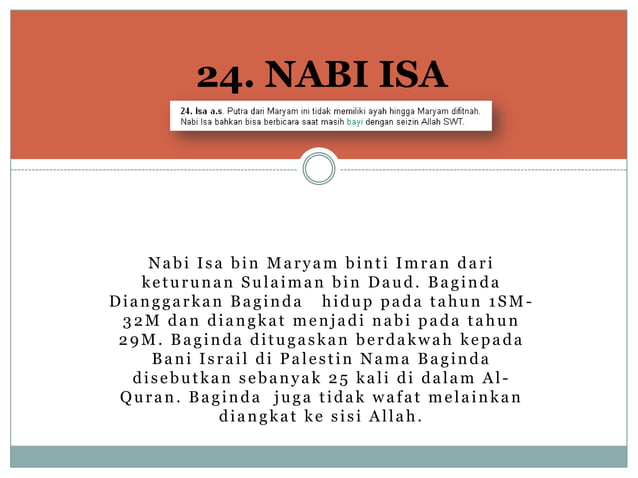 24. NABI ISA

24. Isa a.s. Putra dari Maryam ini tidak memiliki ayah hingga Maryam difitnah. Nabi Isa bahkan bisa berbicara saat masih bayi dengan seizin Allah SWT.

Nabi Isa bin Maryam binti Imran dari keturunan Sulaiman bin Daud. Baginda Dianggarkan Baginda hidup pada tahun 1SM-32M dan diangkat menjadi nabi pada tahun 29M. Baginda ditugaskan berdakwah kepada Bani Israil di Palestin Nama Baginda disebutkan sebanyak 25 kali di dalam Al-Quran. Baginda juga tidak wafat melainkan diangkat ke sisi Allah.